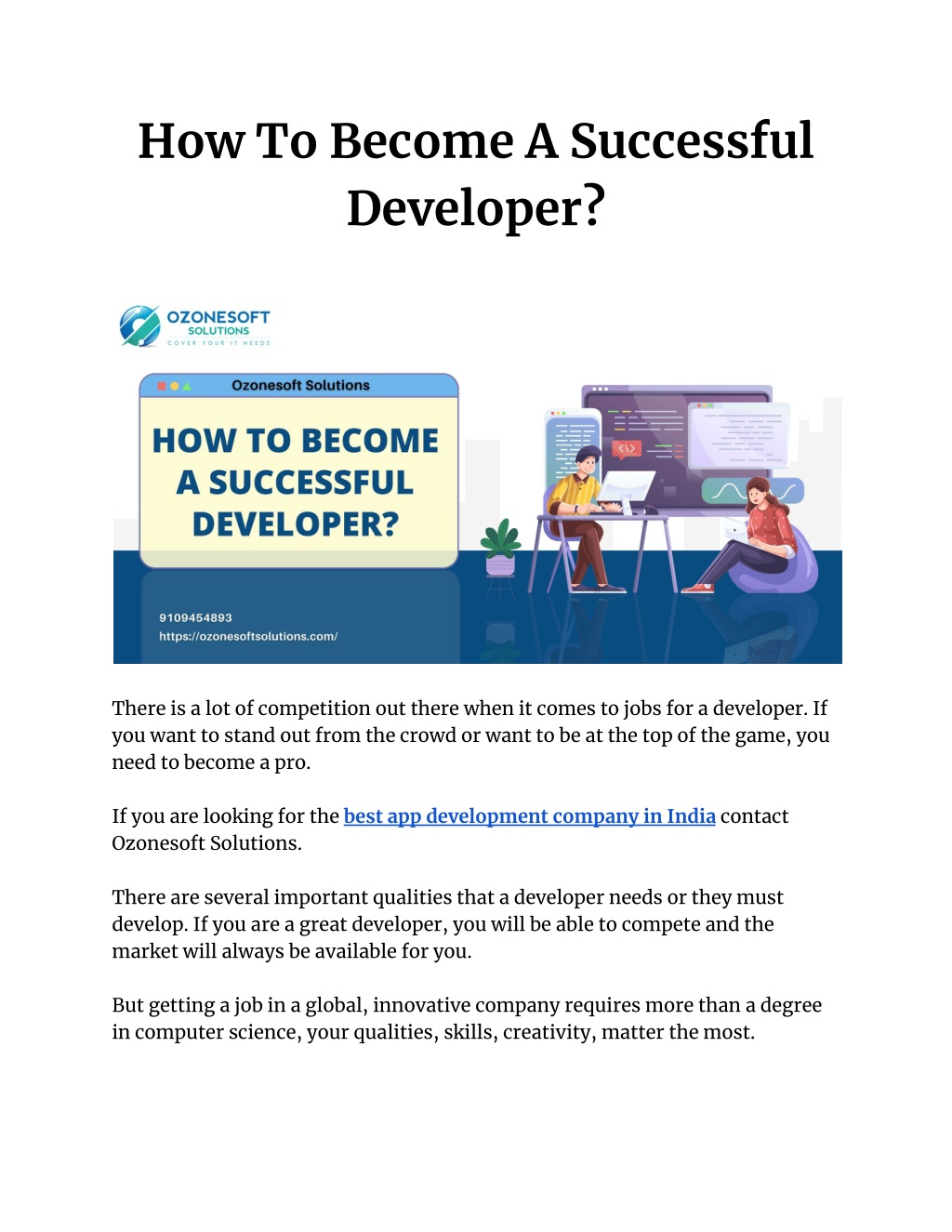 How To Become A Successful Developer?

OZONESOFT
SOLUTIONS
COVER YOUR IT NEEDS

Ozonesoft Solutions

HOW TO BECOME A SUCCESSFUL DEVELOPER?

9109454893
https://ozonesoftsolutions.com/

There is a lot of competition out there when it comes to jobs for a developer. If you want to stand out from the crowd or want to be at the top of the game, you need to become a pro.

If you are looking for the best app development company in India contact Ozonesoft Solutions.

There are several important qualities that a developer needs or they must develop. If you are a great developer, you will be able to compete and the market will always be available for you.

But getting a job in a global, innovative company requires more than a degree in computer science, your qualities, skills, creativity, matter the most.